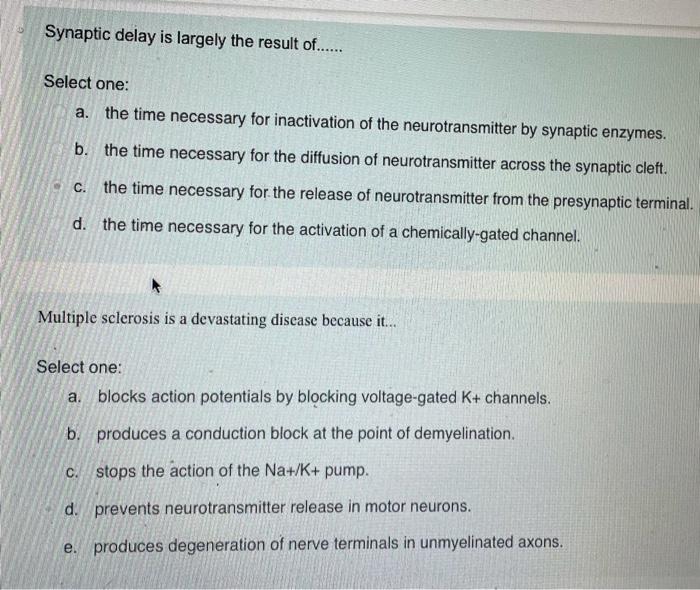 Synaptic delay is largely the result of......

Select one:

a. the time necessary for inactivation of the neurotransmitter by synaptic enzymes.

b. the time necessary for the diffusion of neurotransmitter across the synaptic cleft.

c. the time necessary for the release of neurotransmitter from the presynaptic terminal.

d. the time necessary for the activation of a chemically-gated channel.

Multiple sclerosis is a devastating disease because it...

Select one:

a. blocks action potentials by blocking voltage-gated K+ channels.

b. produces a conduction block at the point of demyelination.

c. stops the action of the Na+/K+ pump.

d. prevents neurotransmitter release in motor neurons.

e. produces degeneration of nerve terminals in unmyelinated axons.